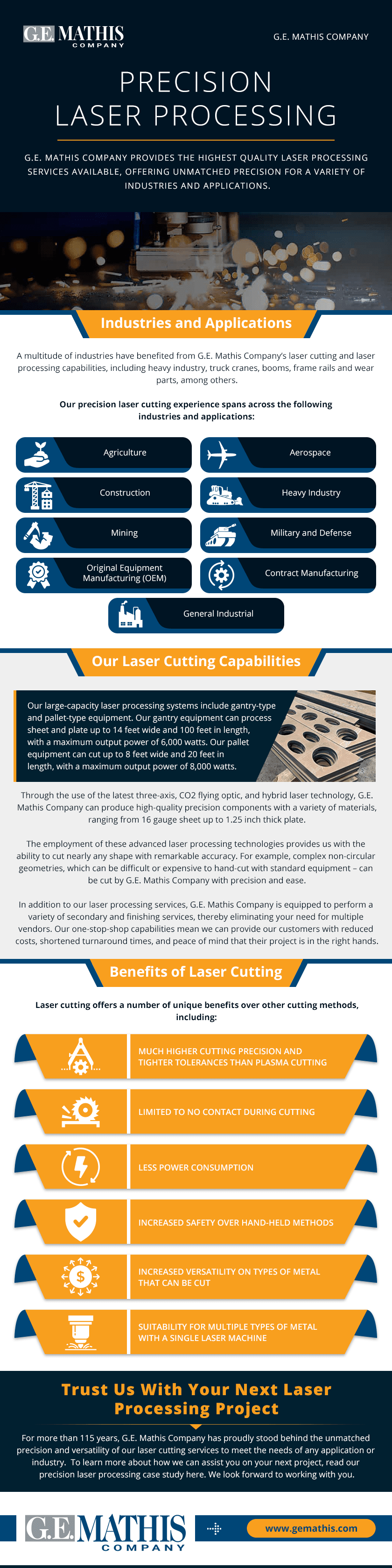 G.E. MATHIS COMPANY

G.E. MATHIS COMPANY

PRECISION LASER PROCESSING

G.E. MATHIS COMPANY PROVIDES THE HIGHEST QUALITY LASER PROCESSING SERVICES AVAILABLE, OFFERING UNMATCHED PRECISION FOR A VARIETY OF INDUSTRIES AND APPLICATIONS.

Industries and Applications

A multitude of industries have benefited from G.E. Mathis Company's laser cutting and laser processing capabilities, including heavy industry, truck cranes, booms, frame rails and wear parts, among others.

Our precision laser cutting experience spans across the following industries and applications:

Agriculture

Aerospace

Construction

Heavy Industry

Mining

Military and Defense

Original Equipment Manufacturing (OEM)

Contract Manufacturing

General Industrial

Our Laser Cutting Capabilities

Our large-capacity laser processing systems include gantry-type and pallet-type equipment. Our gantry equipment can process sheet and plate up to 14 feet wide and 100 feet in length, with a maximum output power of 6,000 watts. Our pallet equipment can cut up to 8 feet wide and 20 feet in length, with a maximum output power of 8,000 watts.

Through the use of the latest three-axis, CO2 flying optic, and hybrid laser technology, G.E. Mathis Company can produce high-quality precision components with a variety of materials, ranging from 16 gauge sheet up to 1.25 inch thick plate.

The employment of these advanced laser processing technologies provides us with the ability to cut nearly any shape with remarkable accuracy. For example, complex non-circular geometries, which can be difficult or expensive to hand-cut with standard equipment – can be cut by G.E. Mathis Company with precision and ease.

In addition to our laser processing services, G.E. Mathis Company is equipped to perform a variety of secondary and finishing services, thereby eliminating your need for multiple vendors. Our one-stop-shop capabilities mean we can provide our customers with reduced costs, shortened turnaround times, and peace of mind that their project is in the right hands.

Benefits of Laser Cutting

Laser cutting offers a number of unique benefits over other cutting methods, including:

MUCH HIGHER CUTTING PRECISION AND TIGHTER TOLERANCES THAN PLASMA CUTTING

LIMITED TO NO CONTACT DURING CUTTING

LESS POWER CONSUMPTION

INCREASED SAFETY OVER HAND-HELD METHODS

INCREASED VERSATILITY ON TYPES OF METAL THAT CAN BE CUT

SUITABILITY FOR MULTIPLE TYPES OF METAL WITH A SINGLE LASER MACHINE

Trust Us With Your Next Laser Processing Project

For more than 115 years, G.E. Mathis Company has proudly stood behind the unmatched precision and versatility of our laser cutting services to meet the needs of any application or industry. To learn more about how we can assist you on your next project, read our precision laser processing case study here. We look forward to working with you.

G.E. MATHIS COMPANY

www.gemathis.com